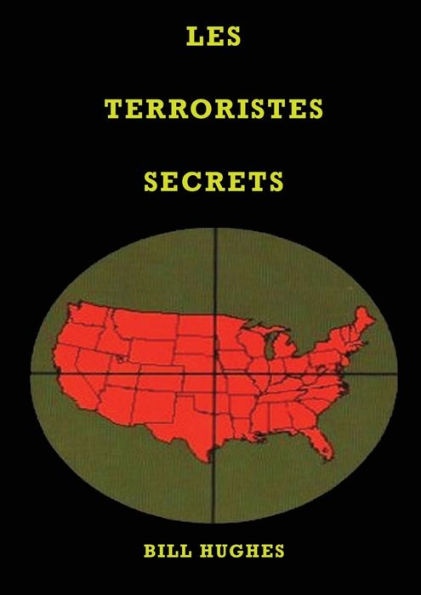 LES

TERRORISTES

SECRETS

BILL HUGHES